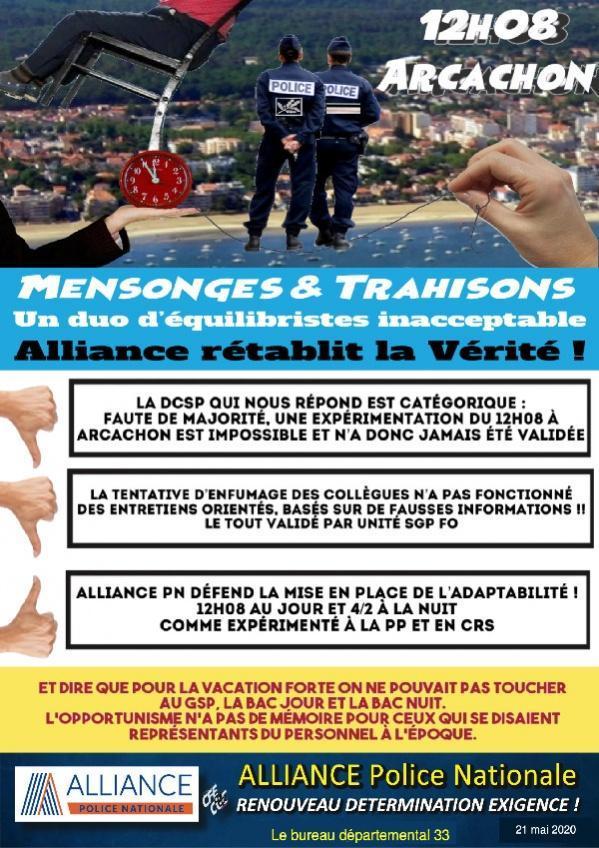 12H08
ARCACHON

POLICE
POLICE

MENSONGES & TRAHISONS
Un duo d'équilibristes inacceptable
Alliance rétablit la Vérité !

LA DCSP QUI NOUS RÉPOND EST CATÉGORIQUE : FAUTE DE MAJORITÉ, UNE EXPÉRIMENTATION DU 12H08 À ARCACHON EST IMPOSSIBLE ET N'A DONC JAMAIS ÉTÉ VALIDÉE

LA TENTATIVE D'ENFUMAGE DES COLLÈGUES N'A PAS FONCTIONNÉ DES ENTRETIENS ORIENTÉS, BASÉS SUR DE FAUSSES INFORMATIONS !! LE TOUT VALIDÉ PAR UNITÉ SGP FO

ALLIANCE PN DÉFEND LA MISE EN PLACE DE L'ADAPTABILITÉ !
12H08 AU JOUR ET 4/2 À LA NUIT
COMME EXPÉRIMENTÉ À LA PP ET EN CRS

ET DIRE QUE POUR LA VACATION FORTE ON NE POUVAIT PAS TOUCHER AU GSP, LA BAC JOUR ET LA BAC NUIT.
L'OPPORTUNISME N'A PAS DE MÉMOIRE POUR CEUX QUI SE DISAIENT REPRÉSENTANTS DU PERSONNEL À L'ÉPOQUE.

ALLIANCE
POLICE NATIONALE

ALLIANCE Police Nationale
RENOUVEAU DETERMINATION EXIGENCE !

Le bureau départemental 33

21 mai 2020